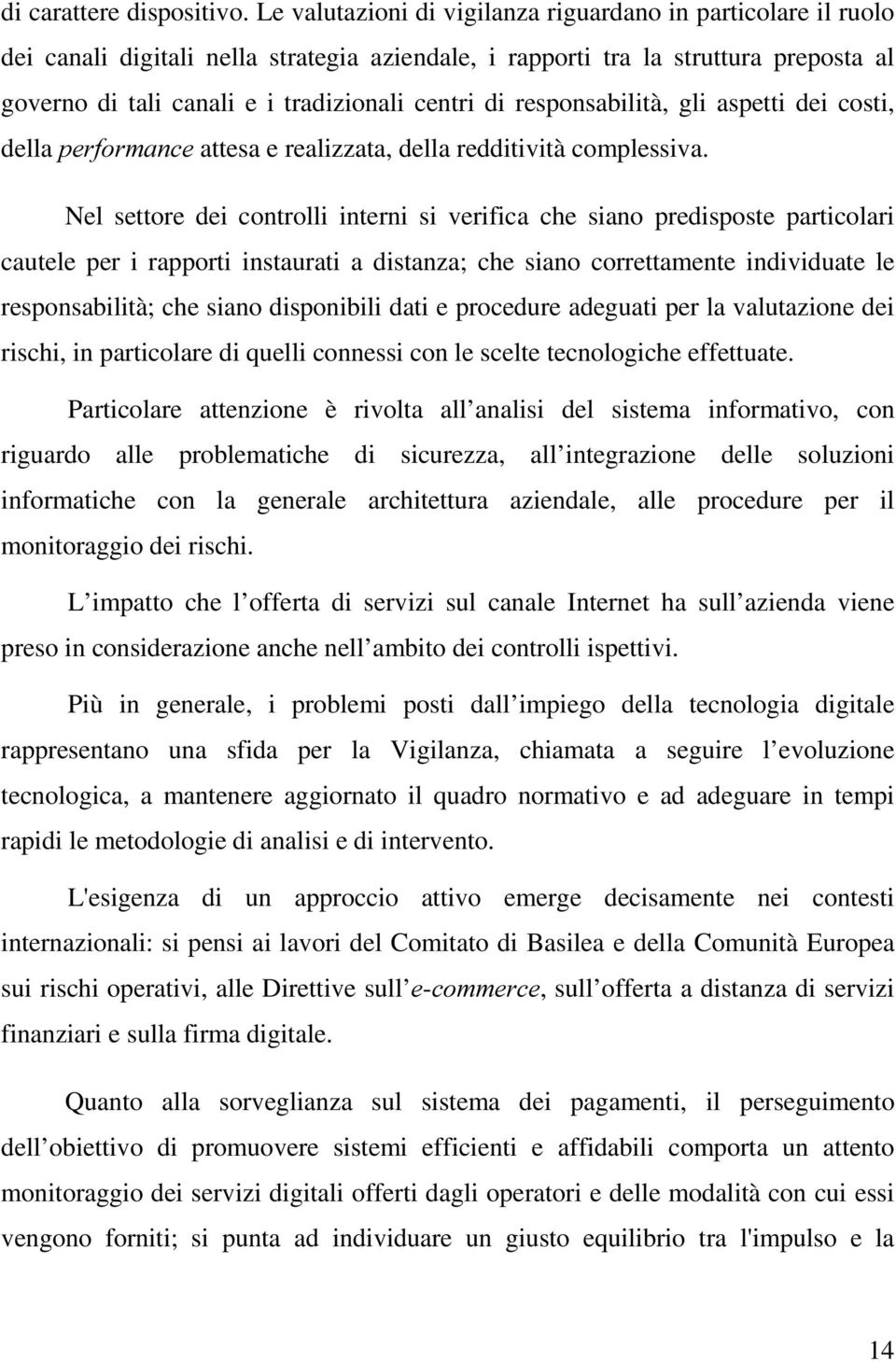 di carattere dispositivo. Le valutazioni di vigilanza riguardano in particolare il ruolo dei canali digitali nella strategia aziendale, i rapporti tra la struttura preposta al governo di tali canali e i tradizionali centri di responsabilità, gli aspetti dei costi, della performance attesa e realizzata, della redditività complessiva.

Nel settore dei controlli interni si verifica che siano predisposte particolari cautele per i rapporti instaurati a distanza; che siano correttamente individuate le responsabilità; che siano disponibili dati e procedure adeguati per la valutazione dei rischi, in particolare di quelli connessi con le scelte tecnologiche effettuate.

Particolare attenzione è rivolta all analisi del sistema informativo, con riguardo alle problematiche di sicurezza, all integrazione delle soluzioni informatiche con la generale architettura aziendale, alle procedure per il monitoraggio dei rischi.

L impatto che l offerta di servizi sul canale Internet ha sull azienda viene preso in considerazione anche nell ambito dei controlli ispettivi.

Più in generale, i problemi posti dall impiego della tecnologia digitale rappresentano una sfida per la Vigilanza, chiamata a seguire l evoluzione tecnologica, a mantenere aggiornato il quadro normativo e ad adeguare in tempi rapidi le metodologie di analisi e di intervento.

L'esigenza di un approccio attivo emerge decisamente nei contesti internazionali: si pensi ai lavori del Comitato di Basilea e della Comunità Europea sui rischi operativi, alle Direttive sull e-commerce, sull offerta a distanza di servizi finanziari e sulla firma digitale.

Quanto alla sorveglianza sul sistema dei pagamenti, il perseguimento dell obiettivo di promuovere sistemi efficienti e affidabili comporta un attento monitoraggio dei servizi digitali offerti dagli operatori e delle modalità con cui essi vengono forniti; si punta ad individuare un giusto equilibrio tra l'impulso e la

14